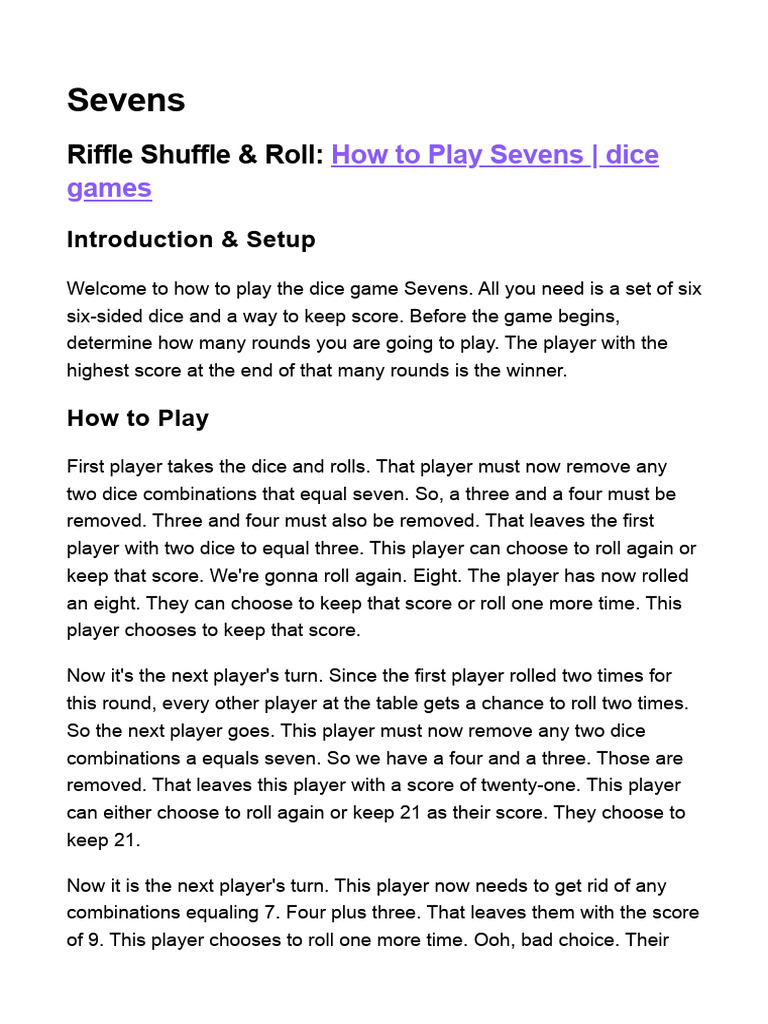 Sevens

Riffle Shuffle & Roll: How to Play Sevens | dice games

Introduction & Setup

Welcome to how to play the dice game Sevens. All you need is a set of six six-sided dice and a way to keep score. Before the game begins, determine how many rounds you are going to play. The player with the highest score at the end of that many rounds is the winner.

How to Play

First player takes the dice and rolls. That player must now remove any two dice combinations that equal seven. So, a three and a four must be removed. Three and four must also be removed. That leaves the first player with two dice to equal three. This player can choose to roll again or keep that score. We're gonna roll again. Eight. The player has now rolled an eight. They can choose to keep that score or roll one more time. This player chooses to keep that score.

Now it's the next player's turn. Since the first player rolled two times for this round, every other player at the table gets a chance to roll two times. So the next player goes. This player must now remove any two dice combinations a equals seven. So we have a four and a three. Those are removed. That leaves this player with a score of twenty-one. This player can either choose to roll again or keep 21 as their score. They choose to keep 21.

Now it is the next player's turn. This player now needs to get rid of any combinations equaling 7. Four plus three. That leaves them with the score of 9. This player chooses to roll one more time. Ooh, bad choice. Their